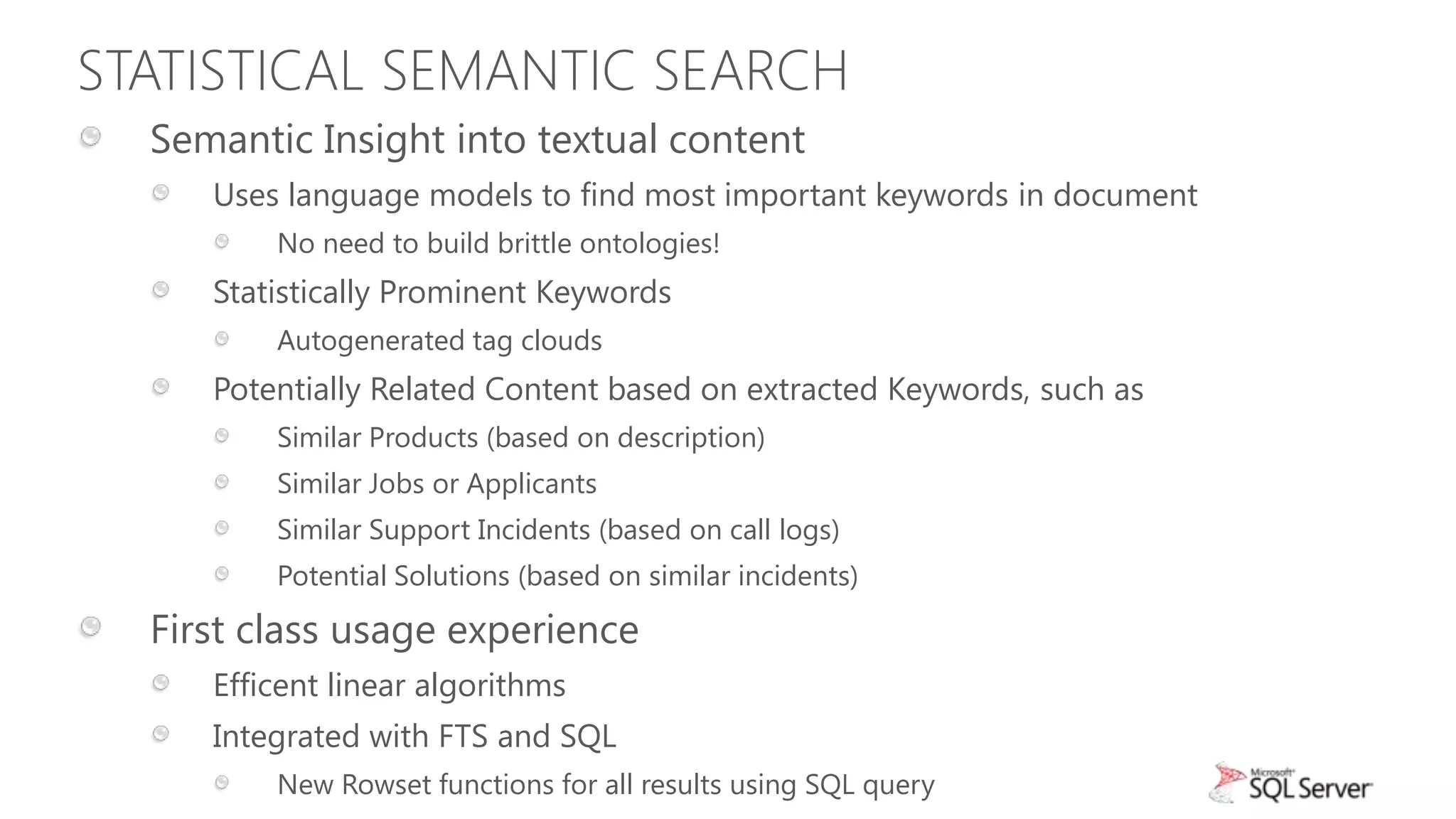 STATISTICAL SEMANTIC SEARCH

Semantic Insight into textual content

Uses language models to find most important keywords in document

No need to build brittle ontologies!

Statistically Prominent Keywords

Autogenerated tag clouds

Potentially Related Content based on extracted Keywords, such as

Similar Products (based on description)

Similar Jobs or Applicants

Similar Support Incidents (based on call logs)

Potential Solutions (based on similar incidents)

First class usage experience

Efficent linear algorithms

Integrated with FTS and SQL

New Rowset functions for all results using SQL query

Microsoft SQL Server